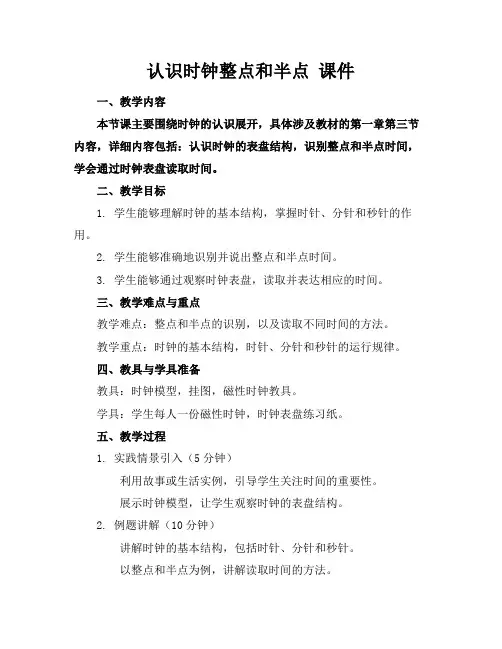 认识时钟整点和半点 课件

一、教学内容

本节课主要围绕时钟的认识展开，具体涉及教材的第一章第三节内容，详细内容包括：认识时钟的表盘结构，识别整点和半点时间，学会通过时钟表盘读取时间。

二、教学目标

1. 学生能够理解时钟的基本结构，掌握时针、分针和秒针的作用。

2. 学生能够准确地识别并说出整点和半点时间。

3. 学生能够通过观察时钟表盘，读取并表达相应的时间。

三、教学难点与重点

教学难点：整点和半点的识别，以及读取不同时间的方法。

教学重点：时钟的基本结构，时针、分针和秒针的运行规律。

四、教具与学具准备

教具：时钟模型，挂图，磁性时钟教具。

学具：学生每人一份磁性时钟，时钟表盘练习纸。

五、教学过程

1. 实践情景引入（5 分钟）

利用故事或生活实例，引导学生关注时间的重要性。

展示时钟模型，让学生观察时钟的表盘结构。

2. 例题讲解（10 分钟）

讲解时钟的基本结构，包括时针、分针和秒针。

以整点和半点为例，讲解读取时间的方法。